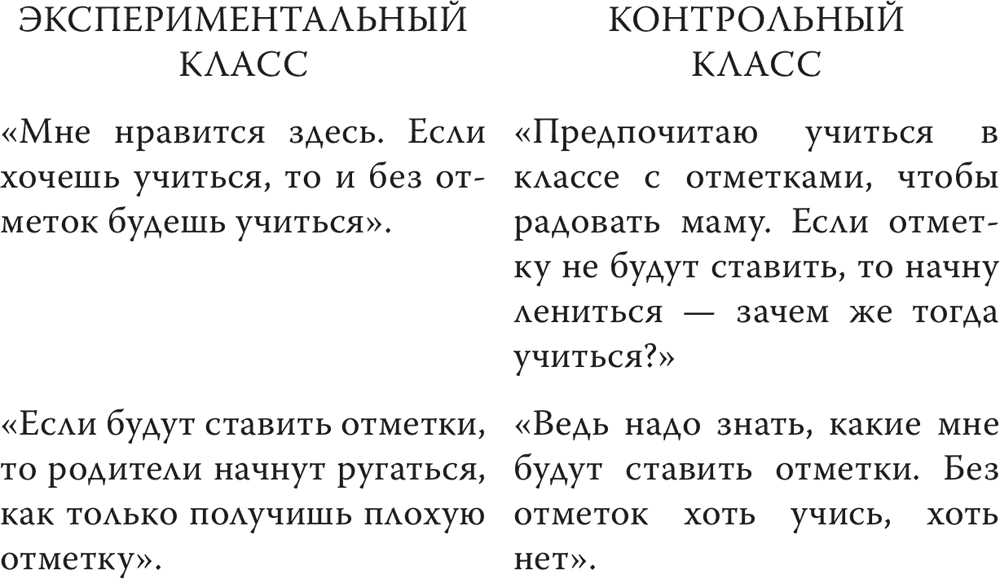 | ЭКСПЕРИМЕНТАЛЬНЫЙ КЛАСС | КОНТРОЛЬНЫЙ КЛАСС |
|---|---|
| «Мне нравится здесь. Если хочешь учиться, то и без отметок будешь учиться». | «Предпочитаю учиться в классе с отметками, чтобы радовать маму. Если отметку не будут ставить, то начну лениться — зачем же тогда учиться?» |
| «Если будут ставить отметки, то родители начнут ругаться, как только получишь плохую отметку». | «Ведь надо знать, какие мне будут ставить отметки. Без отметок хоть учись, хоть нет». |